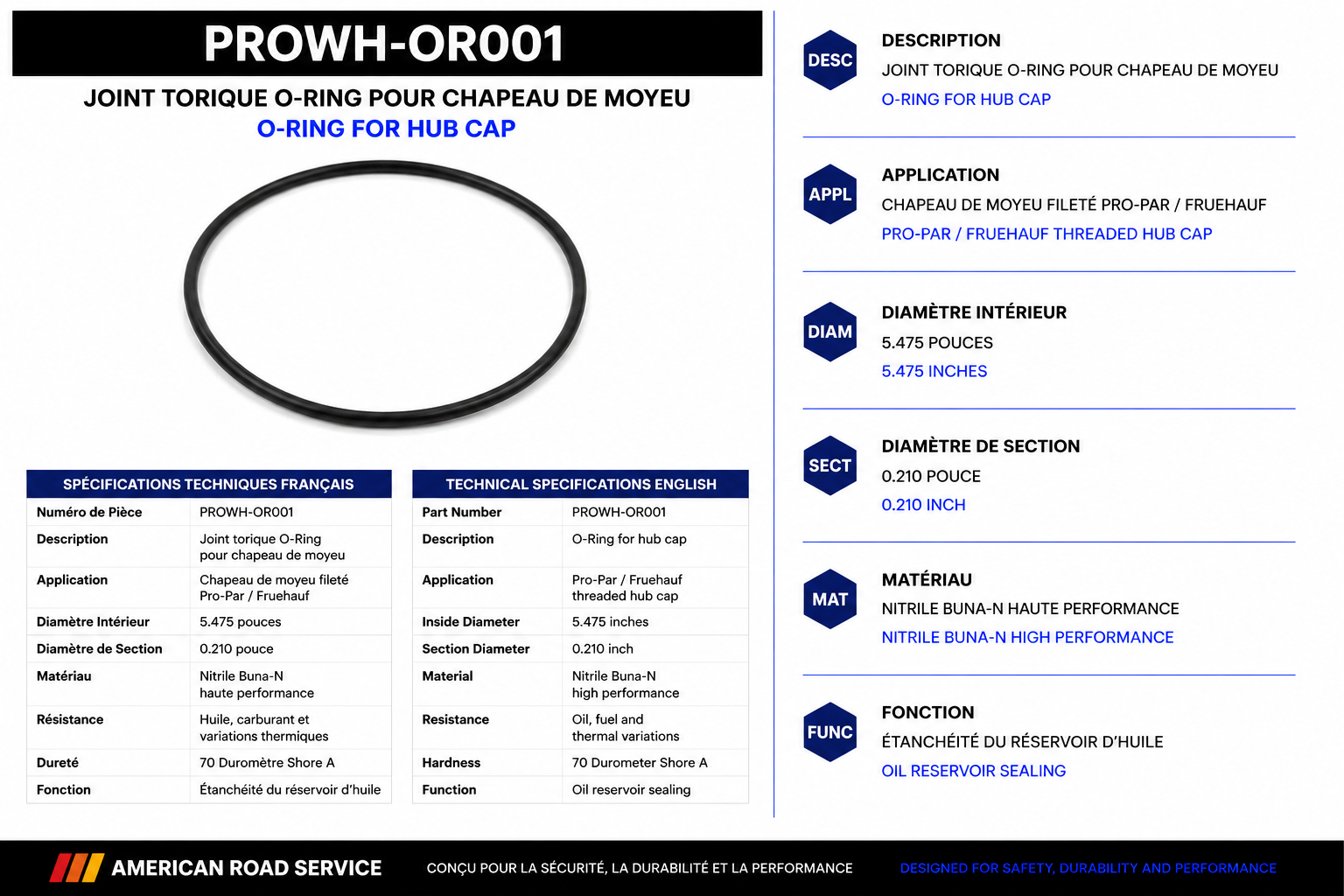 PROWH-OR001

JOINT TORIQUE O-RING POUR CHAPEAU DE MOYEU
O-RING FOR HUB CAP

| SPÉCIFICATIONS TECHNIQUES FRANÇAIS | |
|---|---|
| Numéro de Pièce | PROWH-OR001 |
| Description | Joint torique O-Ring pour chapeau de moyeu |
| Application | Chapeau de moyeu fileté Pro-Par / Fruehauf |
| Diamètre Intérieur | 5.475 pouces |
| Diamètre de Section | 0.210 pouce |
| Matériau | Nitrile Buna-N haute performance |
| Résistance | Huile, carburant et variations thermiques |
| Dureté | 70 Duromètre Shore A |
| Fonction | Étanchéité du réservoir d'huile |

| TECHNICAL SPECIFICATIONS ENGLISH | |
|---|---|
| Part Number | PROWH-OR001 |
| Description | O-Ring for hub cap |
| Application | Pro-Par / Fruehauf threaded hub cap |
| Inside Diameter | 5.475 inches |
| Section Diameter | 0.210 inch |
| Material | Nitrile Buna-N high performance |
| Resistance | Oil, fuel and thermal variations |
| Hardness | 70 Durometer Shore A |
| Function | Oil reservoir sealing |

DESC
DESCRIPTION
JOINT TORIQUE O-RING POUR CHAPEAU DE MOYEU
O-RING FOR HUB CAP

APPL
APPLICATION
CHAPEAU DE MOYEU FILETÉ PRO-PAR / FRUEHAUF
PRO-PAR / FRUEHAUF THREADED HUB CAP

DIAM
DIAMÈTRE INTÉRIEUR
5.475 POUCES
5.475 INCHES

SECT
DIAMÈTRE DE SECTION
0.210 POUCE
0.210 INCH

MAT
MATÉRIAU
NITRILE BUNA-N HAUTE PERFORMANCE
NITRILE BUNA-N HIGH PERFORMANCE

FUNC
FONCTION
ÉTANCHÉITÉ DU RÉSERVOIR D'HUILE
OIL RESERVOIR SEALING

AMERICAN ROAD SERVICE
CONÇU POUR LA SÉCURITÉ, LA DURABILITÉ ET LA PERFORMANCE
DESIGNED FOR SAFETY, DURABILITY AND PERFORMANCE